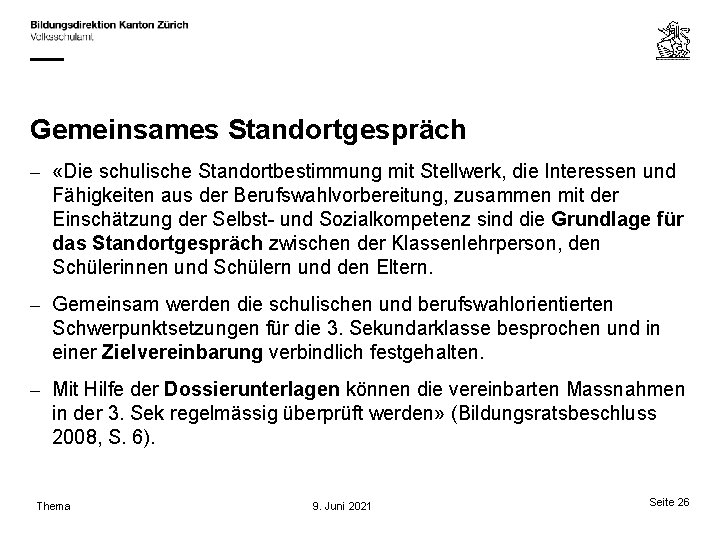 Bildungsdirektion Kanton Zürich
Volksschulamt

Gemeinsames Standortgespräch

– «Die schulische Standortbestimmung mit Stellwerk, die Interessen und Fähigkeiten aus der Berufswahlvorbereitung, zusammen mit der Einschätzung der Selbst- und Sozialkompetenz sind die Grundlage für das Standortgespräch zwischen der Klassenlehrperson, den Schülerinnen und Schülern und den Eltern.

– Gemeinsam werden die schulischen und berufswahlorientierten Schwerpunktsetzungen für die 3. Sekundarklasse besprochen und in einer Zielvereinbarung verbindlich festgehalten.

– Mit Hilfe der Dossierunterlagen können die vereinbarten Massnahmen in der 3. Sek regelmässig überprüft werden» (Bildungsratsbeschluss 2008, S. 6).

Thema
9. Juni 2021
Seite 26